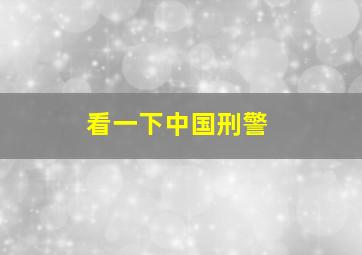 看一下中国刑警